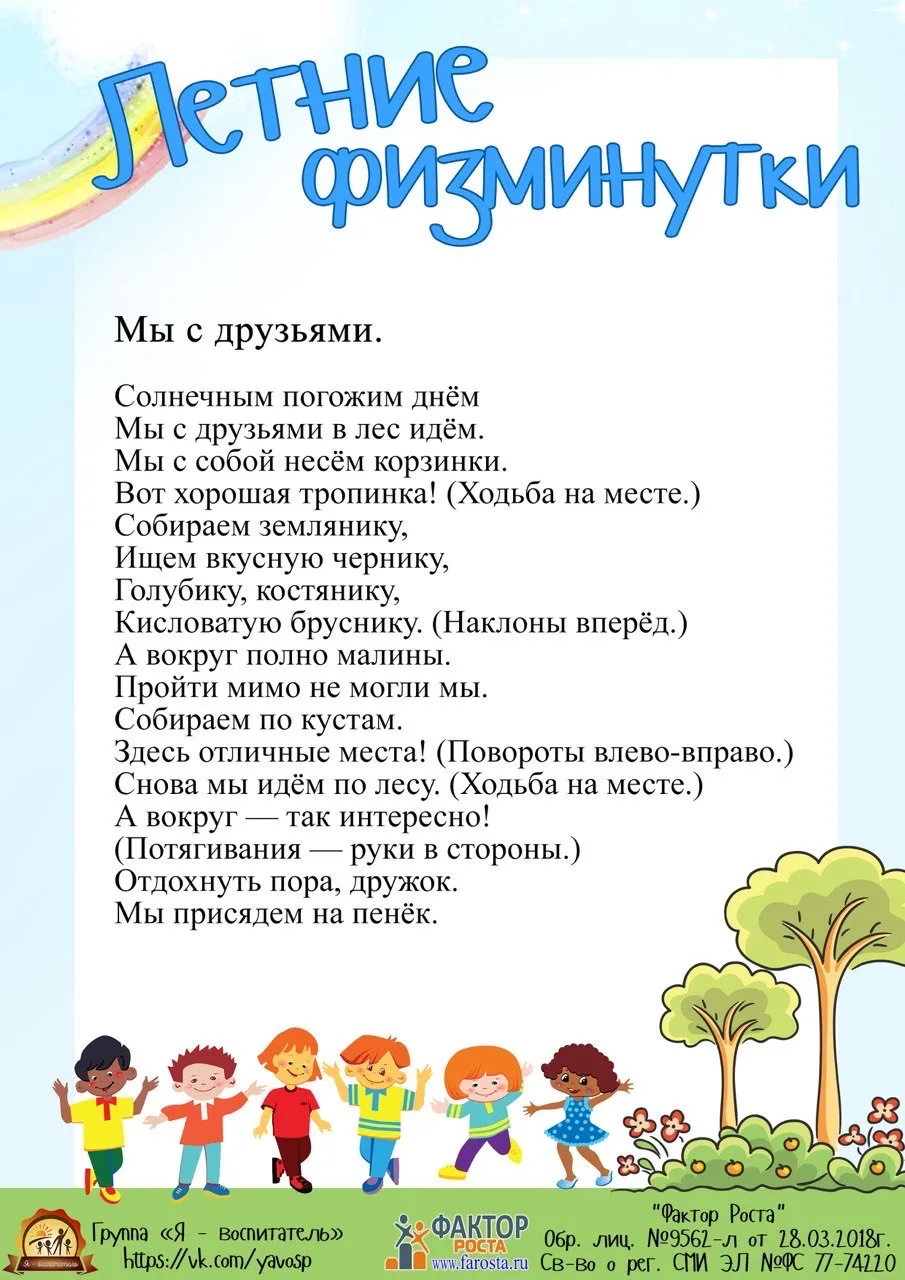 Летние физминутки

Мы с друзьями.

Солнечным погожим днём
Мы с друзьями в лес идём.
Мы с собой несём корзинки.
Вот хорошая тропинка! (Ходьба на месте.)
Собираем землянику,
Ищем вкусную чернику,
Голубику, костянику,
Кисловатую бруснику. (Наклоны вперёд.)
А вокруг полно малины.
Пройти мимо не могли мы.
Собираем по кустам.
Здесь отличные места! (Повороты влево-вправо.)
Снова мы идём по лесу. (Ходьба на месте.)
А вокруг — так интересно!
(Потягивания — руки в стороны.)
Отдохнуть пора, дружок.
Мы присядем на пенёк.

Группа «Я - воспитатель»
https://vk.com/yavosp

ФАКТОР РОСТА
www.farosta.ru

"Фактор Роста"
Обр. лиц. №9562-л от 28.03.2018г.
Св-во о рег. СМИ ЭЛ №ФС 77-74220